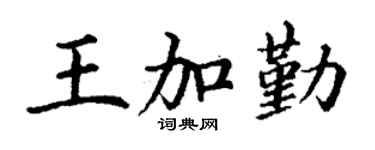 王加勤
词典网